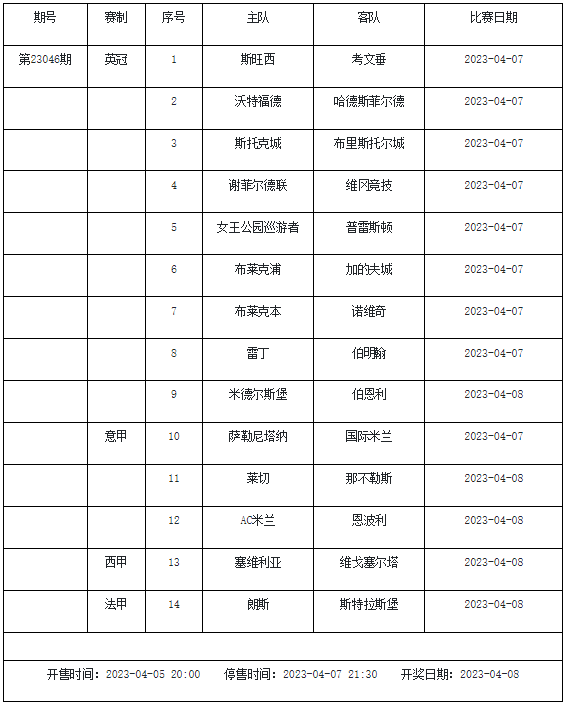 | 期号 | 赛制 | 序号 | 主队 | 客队 | 比赛日期 |
|---|---|---|---|---|---|
| 第23046期 | 英冠 | 1 | 斯旺西 | 考文垂 | 2023-04-07 |
| | | 2 | 沃特福德 | 哈德斯菲尔德 | 2023-04-07 |
| | | 3 | 斯托克城 | 布里斯托尔城 | 2023-04-07 |
| | | 4 | 谢菲尔德联 | 维冈竞技 | 2023-04-07 |
| | | 5 | 女王公园巡游者 | 普雷斯顿 | 2023-04-07 |
| | | 6 | 布莱克浦 | 加的夫城 | 2023-04-07 |
| | | 7 | 布莱克本 | 诺维奇 | 2023-04-07 |
| | | 8 | 雷丁 | 伯明翰 | 2023-04-07 |
| | | 9 | 米德尔斯堡 | 伯恩利 | 2023-04-08 |
| | 意甲 | 10 | 萨勒尼塔纳 | 国际米兰 | 2023-04-07 |
| | | 11 | 莱切 | 那不勒斯 | 2023-04-08 |
| | | 12 | AC米兰 | 恩波利 | 2023-04-08 |
| | 西甲 | 13 | 塞维利亚 | 维戈塞尔塔 | 2023-04-08 |
| | 法甲 | 14 | 朗斯 | 斯特拉斯堡 | 2023-04-08 |

开售时间：2023-04-05 20:00　停售时间：2023-04-07 21:30　开奖日期：2023-04-08